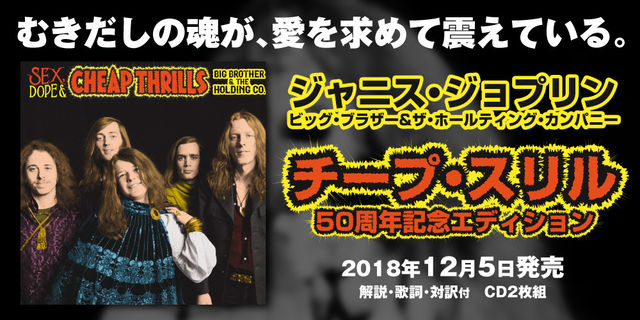 むきだしの魂が、愛を求めて震えている。

SEX, DOPE & CHEAP THRILLS BIG BROTHER & THE HOLDING CO.

ジャニス・ジョプリン
ビッグ・ブラザー＆ザ・ホールディング・カンパニー

チープ・スリル
50周年記念エディション

2018年12月5日発売
解説・歌詞・対訳付　CD2枚組